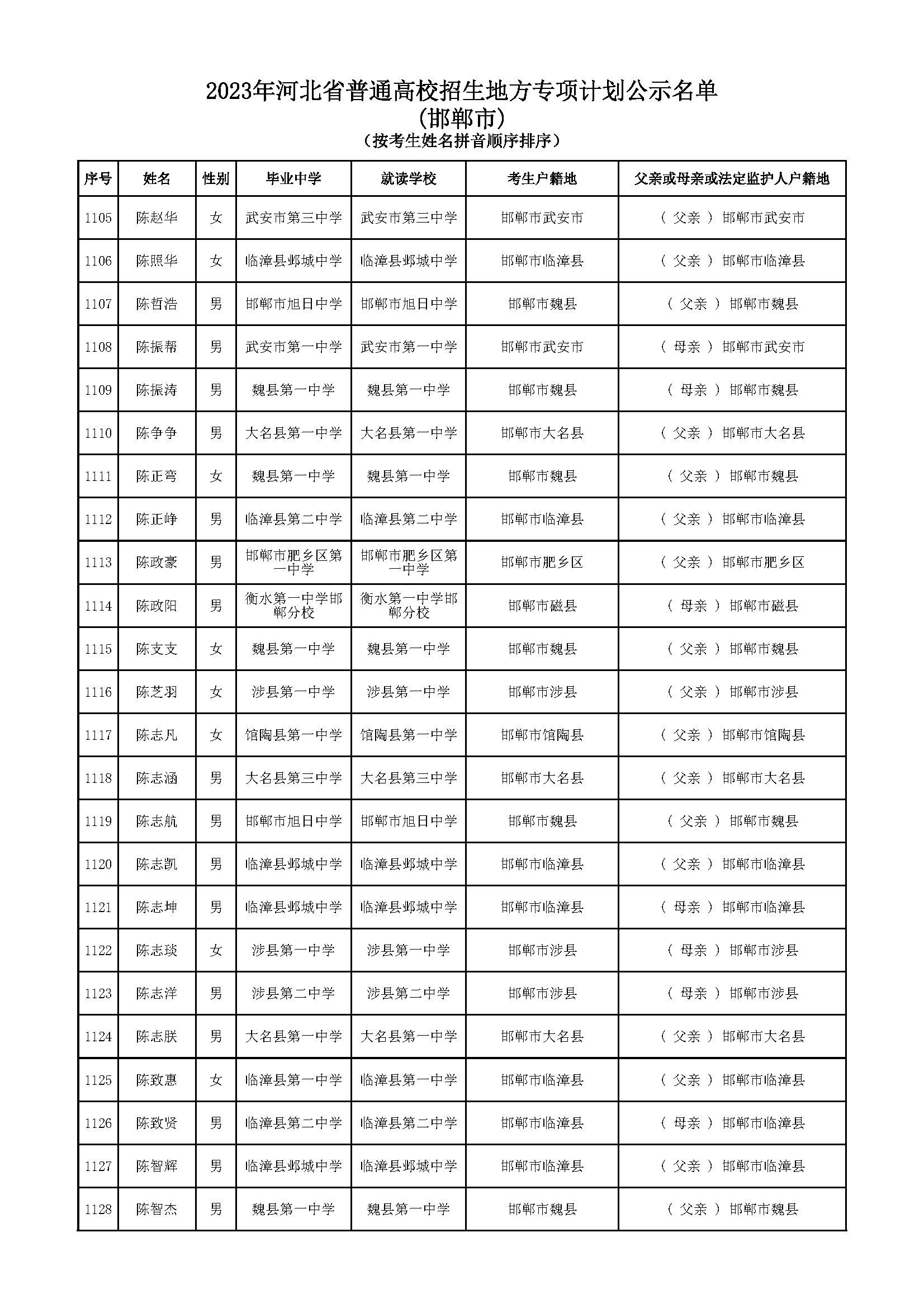 2023年河北省普通高校招生地方专项计划公示名单
(邯郸市)
(按考生姓名拼音顺序排序)

| 序号 | 姓名 | 性别 | 毕业中学 | 就读学校 | 考生户籍地 | 父亲或母亲或法定监护人户籍地 |
|---|---|---|---|---|---|---|
| 1105 | 陈赵华 | 女 | 武安市第三中学 | 武安市第三中学 | 邯郸市武安市 | ( 父亲 ) 邯郸市武安市 |
| 1106 | 陈照华 | 女 | 临漳县邺城中学 | 临漳县邺城中学 | 邯郸市临漳县 | ( 父亲 ) 邯郸市临漳县 |
| 1107 | 陈哲浩 | 男 | 邯郸市旭日中学 | 邯郸市旭日中学 | 邯郸市魏县 | ( 父亲 ) 邯郸市魏县 |
| 1108 | 陈振帮 | 男 | 武安市第一中学 | 武安市第一中学 | 邯郸市武安市 | ( 母亲 ) 邯郸市武安市 |
| 1109 | 陈振涛 | 男 | 魏县第一中学 | 魏县第一中学 | 邯郸市魏县 | ( 母亲 ) 邯郸市魏县 |
| 1110 | 陈争争 | 男 | 大名县第一中学 | 大名县第一中学 | 邯郸市大名县 | ( 父亲 ) 邯郸市大名县 |
| 1111 | 陈正弯 | 女 | 魏县第一中学 | 魏县第一中学 | 邯郸市魏县 | ( 父亲 ) 邯郸市魏县 |
| 1112 | 陈正峥 | 男 | 临漳县第二中学 | 临漳县第二中学 | 邯郸市临漳县 | ( 父亲 ) 邯郸市临漳县 |
| 1113 | 陈政豪 | 男 | 邯郸市肥乡区第一中学 | 邯郸市肥乡区第一中学 | 邯郸市肥乡区 | ( 父亲 ) 邯郸市肥乡区 |
| 1114 | 陈政阳 | 男 | 衡水第一中学邯郸分校 | 衡水第一中学邯郸分校 | 邯郸市磁县 | ( 母亲 ) 邯郸市磁县 |
| 1115 | 陈支支 | 女 | 魏县第一中学 | 魏县第一中学 | 邯郸市魏县 | ( 父亲 ) 邯郸市魏县 |
| 1116 | 陈芝羽 | 女 | 涉县第一中学 | 涉县第一中学 | 邯郸市涉县 | ( 父亲 ) 邯郸市涉县 |
| 1117 | 陈志凡 | 女 | 馆陶县第一中学 | 馆陶县第一中学 | 邯郸市馆陶县 | ( 父亲 ) 邯郸市馆陶县 |
| 1118 | 陈志涵 | 男 | 大名县第三中学 | 大名县第三中学 | 邯郸市大名县 | ( 父亲 ) 邯郸市大名县 |
| 1119 | 陈志航 | 男 | 邯郸市旭日中学 | 邯郸市旭日中学 | 邯郸市魏县 | ( 父亲 ) 邯郸市魏县 |
| 1120 | 陈志凯 | 男 | 临漳县邺城中学 | 临漳县邺城中学 | 邯郸市临漳县 | ( 父亲 ) 邯郸市临漳县 |
| 1121 | 陈志坤 | 男 | 临漳县邺城中学 | 临漳县邺城中学 | 邯郸市临漳县 | ( 母亲 ) 邯郸市临漳县 |
| 1122 | 陈志琰 | 女 | 涉县第一中学 | 涉县第一中学 | 邯郸市涉县 | ( 母亲 ) 邯郸市涉县 |
| 1123 | 陈志洋 | 男 | 涉县第二中学 | 涉县第二中学 | 邯郸市涉县 | ( 母亲 ) 邯郸市涉县 |
| 1124 | 陈志朕 | 男 | 大名县第一中学 | 大名县第一中学 | 邯郸市大名县 | ( 父亲 ) 邯郸市大名县 |
| 1125 | 陈致惠 | 女 | 临漳县第一中学 | 临漳县第一中学 | 邯郸市临漳县 | ( 父亲 ) 邯郸市临漳县 |
| 1126 | 陈致贤 | 男 | 临漳县第二中学 | 临漳县第二中学 | 邯郸市临漳县 | ( 母亲 ) 邯郸市临漳县 |
| 1127 | 陈智辉 | 男 | 临漳县邺城中学 | 临漳县邺城中学 | 邯郸市临漳县 | ( 父亲 ) 邯郸市临漳县 |
| 1128 | 陈智杰 | 男 | 魏县第一中学 | 魏县第一中学 | 邯郸市魏县 | ( 父亲 ) 邯郸市魏县 |